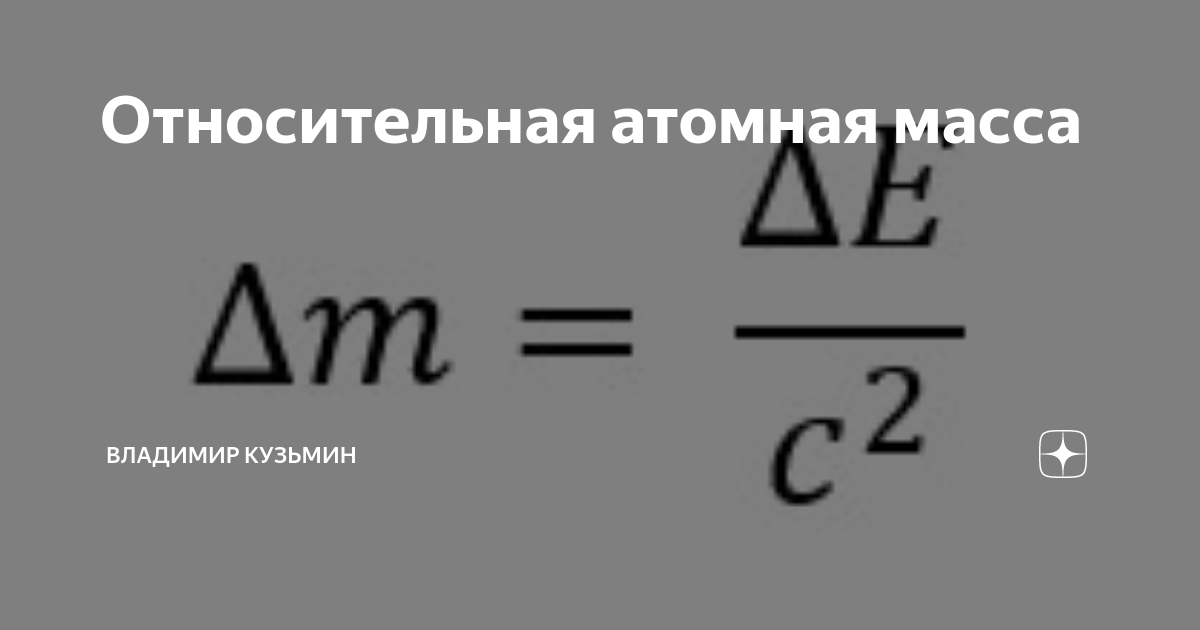 Относительная атомная масса

$\Delta m = \frac{\Delta E}{c^2}$

ВЛАДИМИР КУЗЬМИН